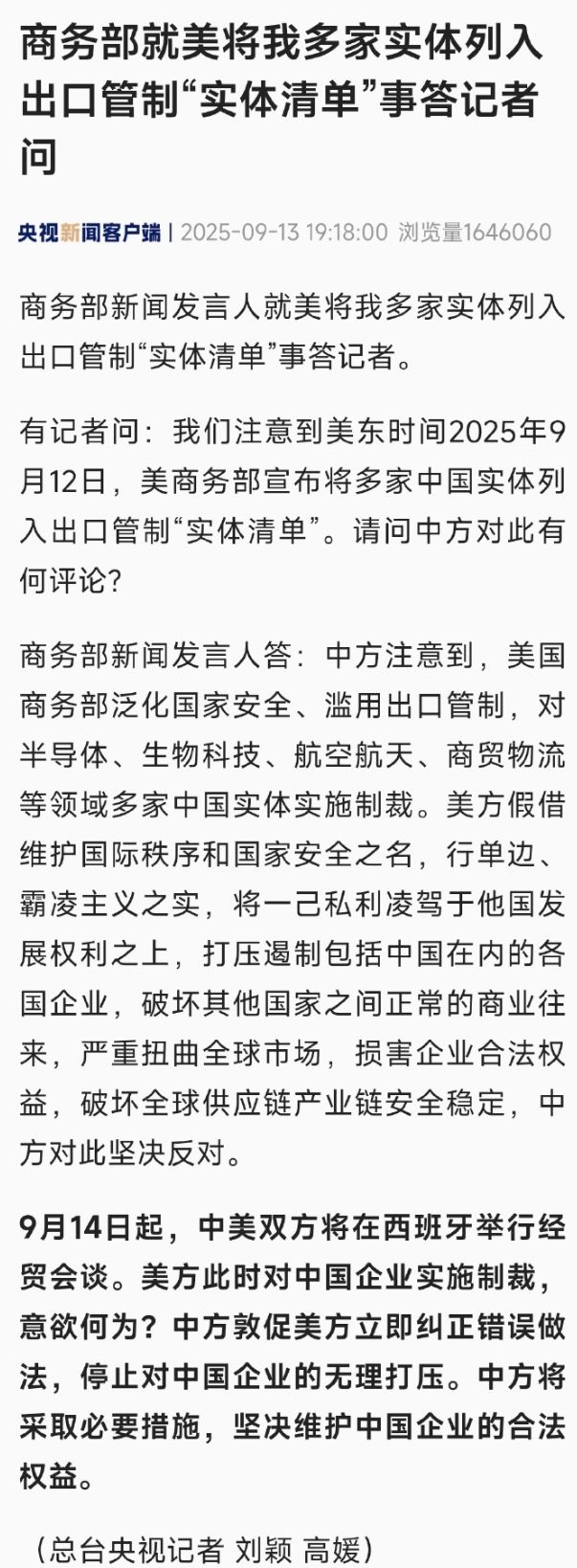 商务部就美将我多家实体列入出口管制“实体清单”事答记者问

央视新闻客户端 | 2025-09-13 19:18:00 浏览量1646060

商务部新闻发言人就美将我多家实体列入出口管制“实体清单”事答记者。

有记者问：我们注意到美东时间2025年9月12日，美商务部宣布将多家中国实体列入出口管制“实体清单”。请问中方对此有何评论？

商务部新闻发言人答：中方注意到，美国商务部泛化国家安全、滥用出口管制，对半导体、生物科技、航空航天、商贸物流等领域多家中国实体实施制裁。美方假借维护国际秩序和国家安全之名，行单边、霸凌主义之实，将一己私利凌驾于他国发展权利之上，打压遏制包括中国在内的各国企业，破坏其他国家之间正常的商业往来，严重扭曲全球市场，损害企业合法权益，破坏全球供应链产业链安全稳定，中方对此坚决反对。

9月14日起，中美双方将在西班牙举行经贸会谈。美方此时对中国企业实施制裁，意欲何为？中方敦促美方立即纠正错误做法，停止对中国企业的无理打压。中方将采取必要措施，坚决维护中国企业的合法权益。

（总台央视记者 刘颖 高媛）